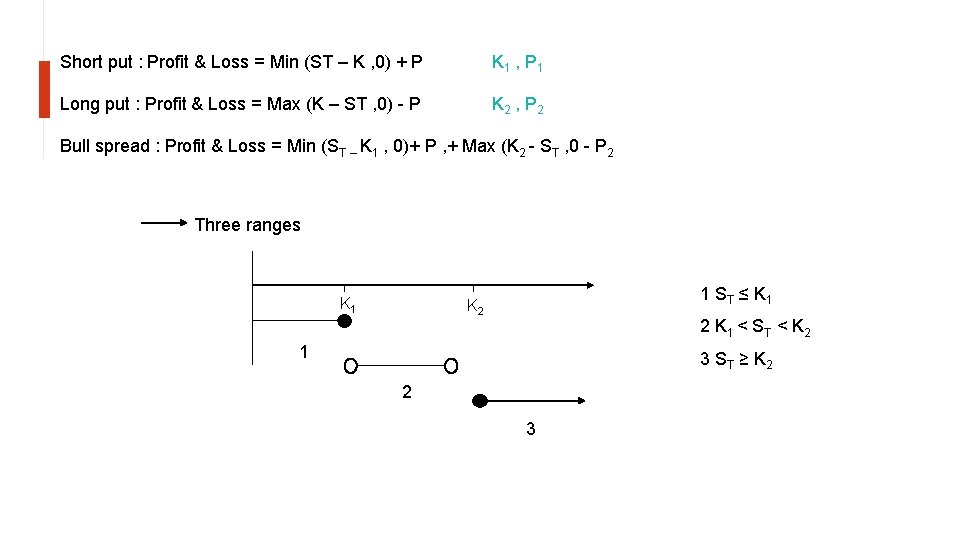 Short put : Profit & Loss = Min (ST – K ,0) + P $K_1$ , $P_1$

Long put : Profit & Loss = Max (K – ST ,0) - P $K_2$ , $P_2$

Bull spread : Profit & Loss = Min ($S_T$ – $K_1$ , 0)+ P ,+ Max ($K_2$ - $S_T$ ,0 - $P_2$

Three ranges

$K_1$

$K_2$

1

2

3

1 $S_T \leq K_1$

2 $K_1 < S_T < K_2$

3 $S_T \geq K_2$